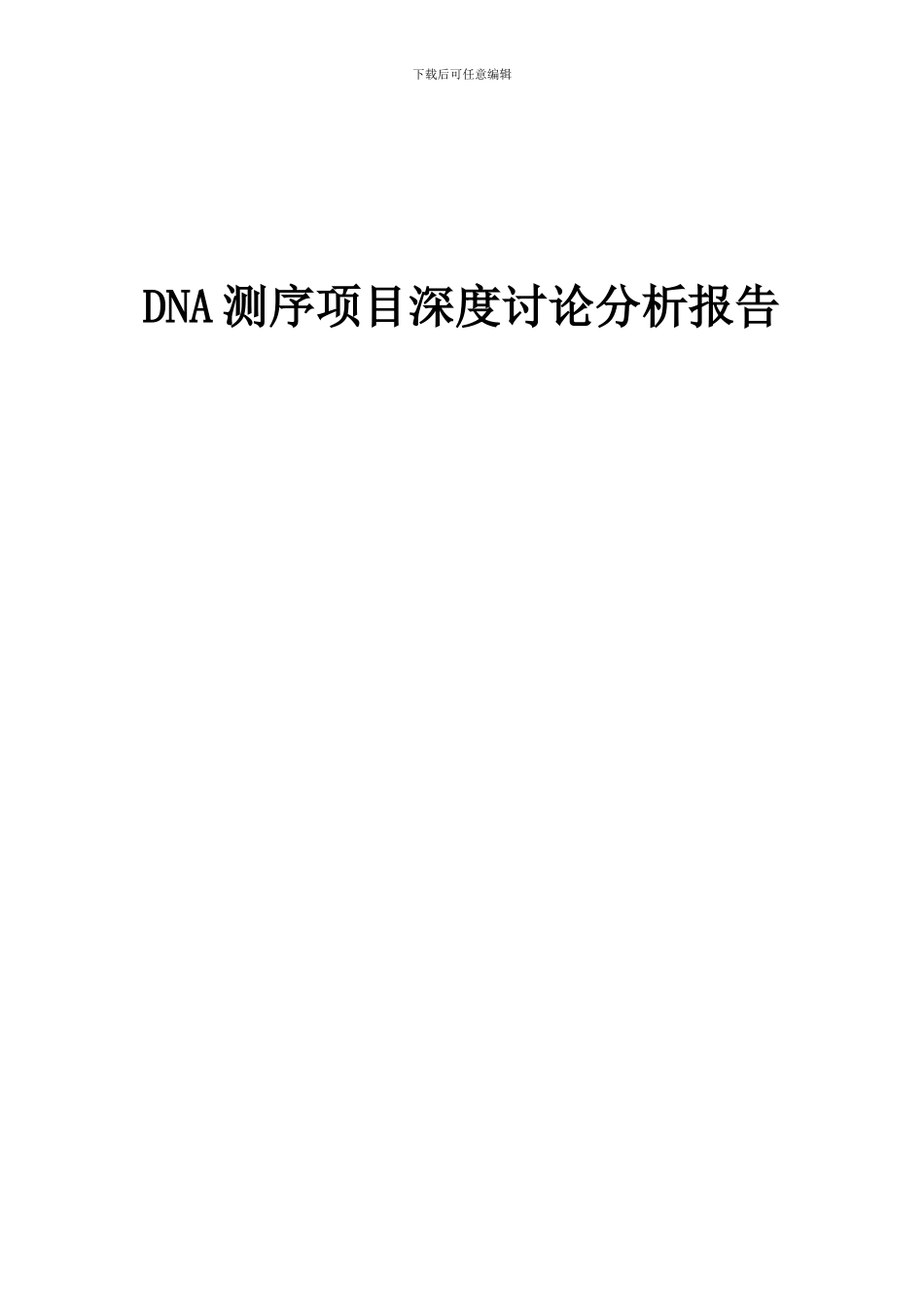 下载后可任意编辑

DNA测序项目深度讨论分析报告